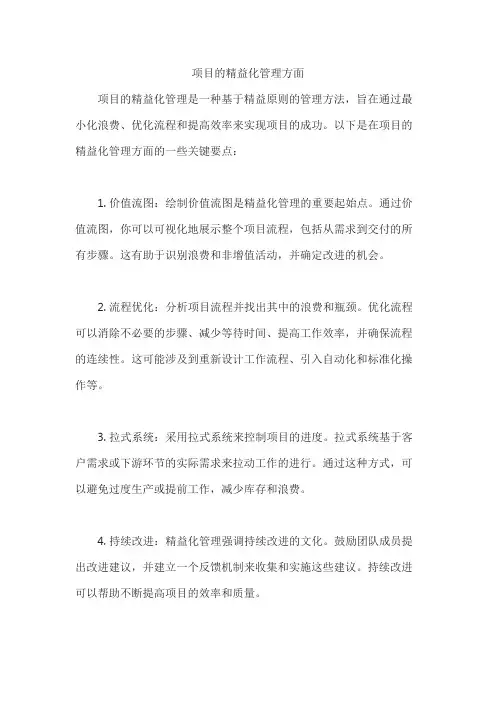 项目的精益化管理方面

项目的精益化管理是一种基于精益原则的管理方法，旨在通过最小化浪费、优化流程和提高效率来实现项目的成功。以下是在项目的精益化管理方面的一些关键要点：

1. 价值流图：绘制价值流图是精益化管理的重要起始点。通过价值流图，你可以可视化地展示整个项目流程，包括从需求到交付的所有步骤。这有助于识别浪费和非增值活动，并确定改进的机会。

2. 流程优化：分析项目流程并找出其中的浪费和瓶颈。优化流程可以消除不必要的步骤、减少等待时间、提高工作效率，并确保流程的连续性。这可能涉及到重新设计工作流程、引入自动化和标准化操作等。

3. 拉式系统：采用拉式系统来控制项目的进度。拉式系统基于客户需求或下游环节的实际需求来拉动工作的进行。通过这种方式，可以避免过度生产或提前工作，减少库存和浪费。

4. 持续改进：精益化管理强调持续改进的文化。鼓励团队成员提出改进建议，并建立一个反馈机制来收集和实施这些建议。持续改进可以帮助不断提高项目的效率和质量。